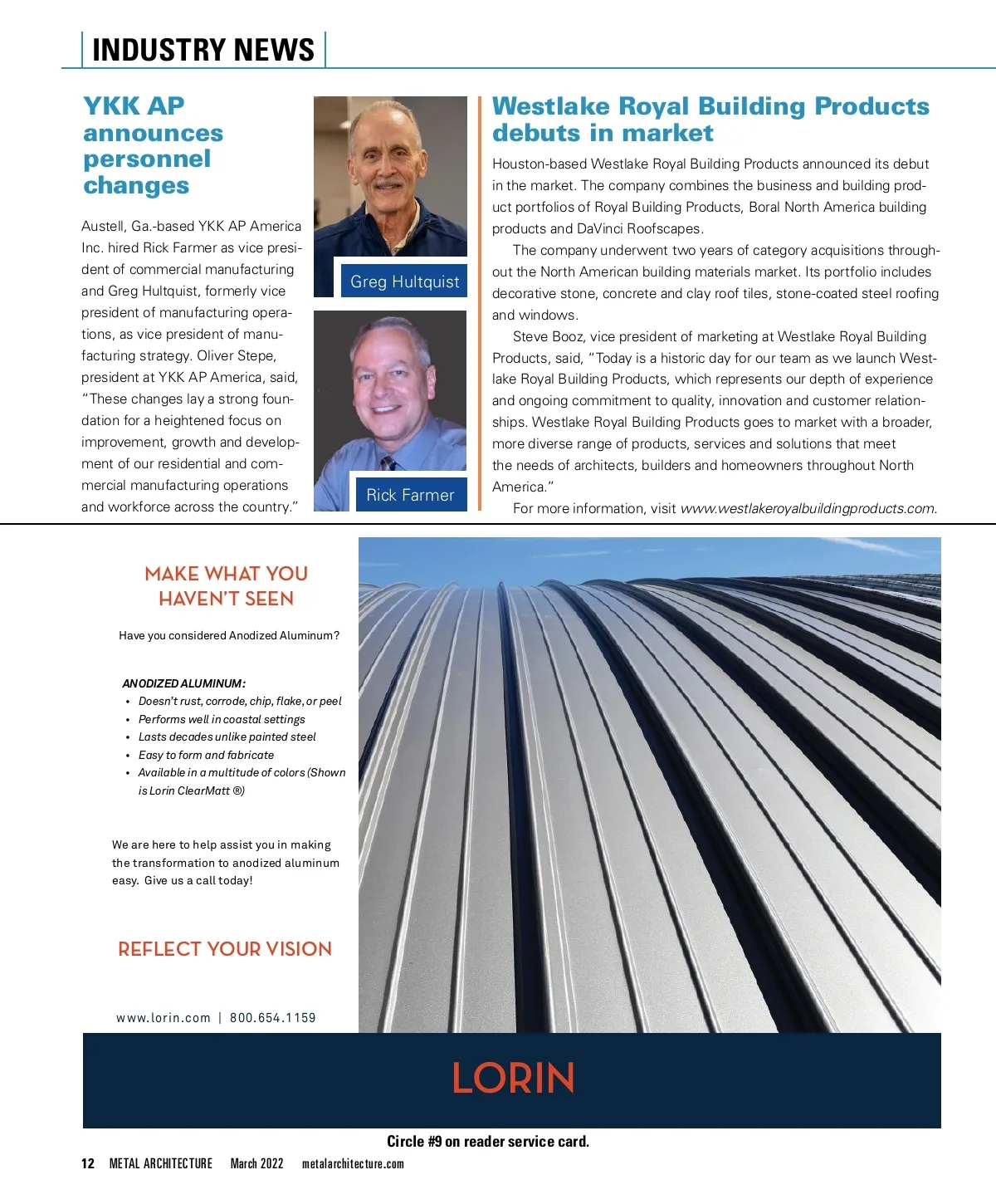 INDUSTRY NEWS

YKK AP announces personnel changes

Austell, Ga.-based YKK AP America Inc. hired Rick Farmer as vice president of commercial manufacturing and Greg Hultquist, formerly vice president of manufacturing operations, as vice president of manufacturing strategy. Oliver Stepe, president at YKK AP America, said, "These changes lay a strong foundation for a heightened focus on improvement, growth and development of our residential and commercial manufacturing operations and workforce across the country."

Greg Hultquist

Rick Farmer

Westlake Royal Building Products debuts in market

Houston-based Westlake Royal Building Products announced its debut in the market. The company combines the business and building product portfolios of Royal Building Products, Boral North America building products and DaVinci Roofscapes.

The company underwent two years of category acquisitions throughout the North American building materials market. Its portfolio includes decorative stone, concrete and clay roof tiles, stone-coated steel roofing and windows.

Steve Booz, vice president of marketing at Westlake Royal Building Products, said, "Today is a historic day for our team as we launch Westlake Royal Building Products, which represents our depth of experience and ongoing commitment to quality, innovation and customer relationships. Westlake Royal Building Products goes to market with a broader, more diverse range of products, services and solutions that meet the needs of architects, builders and homeowners throughout North America."

For more information, visit www.westlakeroyalbuildingproducts.com.

MAKE WHAT YOU HAVEN'T SEEN

Have you considered Anodized Aluminum?

ANODIZED ALUMINUM:
• Doesn't rust, corrode, chip, flake, or peel
• Performs well in coastal settings
• Lasts decades unlike painted steel
• Easy to form and fabricate
• Available in a multitude of colors (Shown is Lorin ClearMatt ®)

We are here to help assist you in making the transformation to anodized aluminum easy. Give us a call today!

REFLECT YOUR VISION

www.lorin.com | 800.654.1159

LORIN

Circle #9 on reader service card.

12 METAL ARCHITECTURE March 2022 metalarchitecture.com